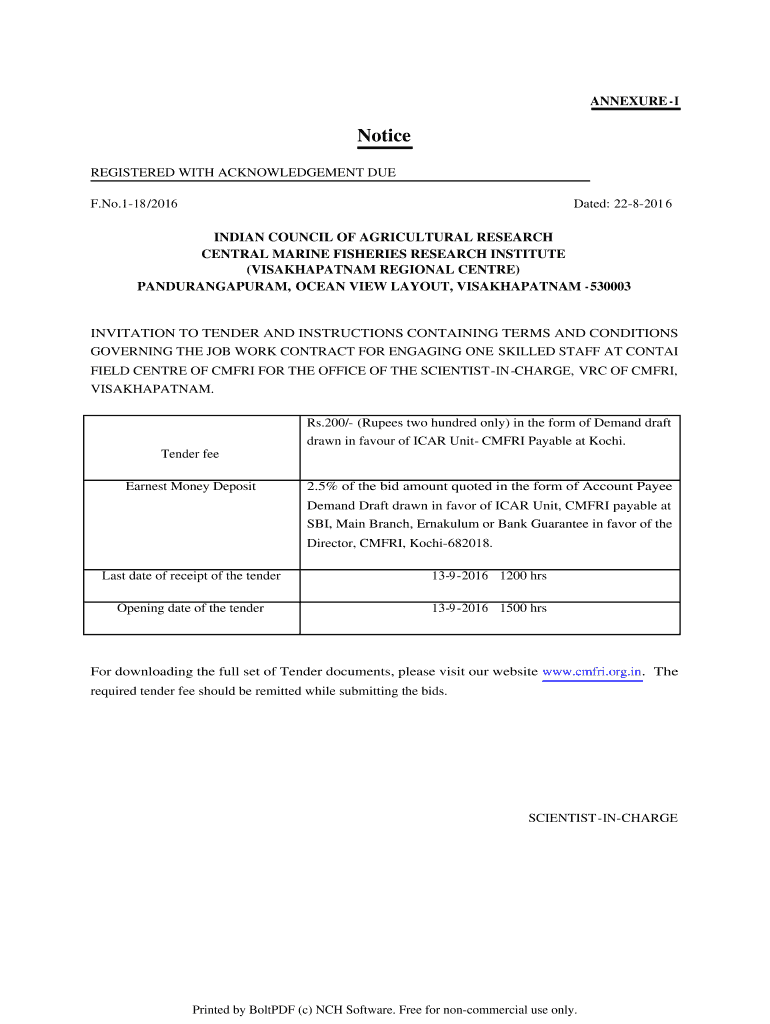 ANNEXURE-I

Notice

REGISTERED WITH ACKNOWLEDGEMENT DUE

F.No.1-18/2016

Dated: 22-8-2016

INDIAN COUNCIL OF AGRICULTURAL RESEARCH
CENTRAL MARINE FISHERIES RESEARCH INSTITUTE
(VISAKHAPATNAM REGIONAL CENTRE)
PANDURANGAPURAM, OCEAN VIEW LAYOUT, VISAKHAPATNAM -530003

INVITATION TO TENDER AND INSTRUCTIONS CONTAINING TERMS AND CONDITIONS GOVERNING THE JOB WORK CONTRACT FOR ENGAGING ONE SKILLED STAFF AT CONTAI FIELD CENTRE OF CMFRI FOR THE OFFICE OF THE SCIENTIST-IN-CHARGE, VRC OF CMFRI, VISAKHAPATNAM.

| Tender fee | Rs.200/- (Rupees two hundred only) in the form of Demand draft drawn in favour of ICAR Unit- CMFRI Payable at Kochi. |
|---|---|
| Earnest Money Deposit | 2.5% of the bid amount quoted in the form of Account Payee Demand Draft drawn in favor of ICAR Unit, CMFRI payable at SBI, Main Branch, Ernakulum or Bank Guarantee in favor of the Director, CMFRI, Kochi-682018. |
| Last date of receipt of the tender | 13-9-2016 1200 hrs |
| Opening date of the tender | 13-9-2016 1500 hrs |

For downloading the full set of Tender documents, please visit our website www.cmfri.org.in. The required tender fee should be remitted while submitting the bids.

SCIENTIST-IN-CHARGE

Printed by BoltPDF (c) NCH Software. Free for non-commercial use only.